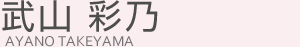 武山 彩乃
AYANO TAKEYAMA